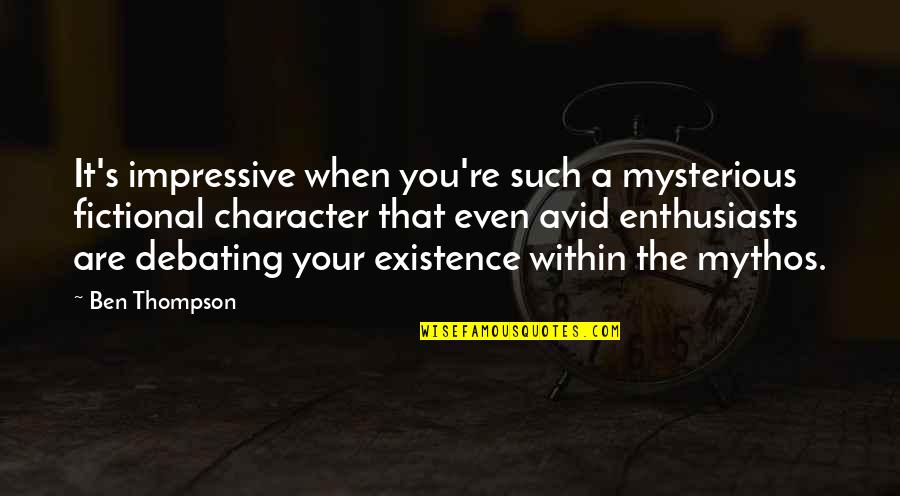 It's impressive when you're such a mysterious fictional character that even avid enthusiasts are debating your existence within the mythos.

~ Ben Thompson

WISEFAMOUSQUOTES.COM